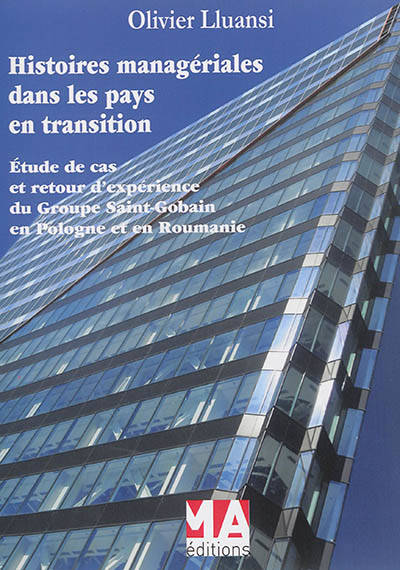 Olivier Lluansi

Histoires managériales dans les pays en transition

Étude de cas et retour d'expérience du Groupe Saint-Gobain en Pologne et en Roumanie

MA éditions